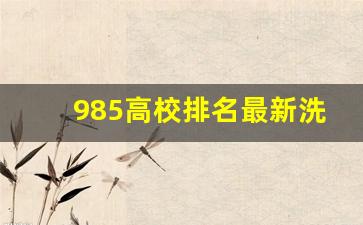 985高校排名最新洗